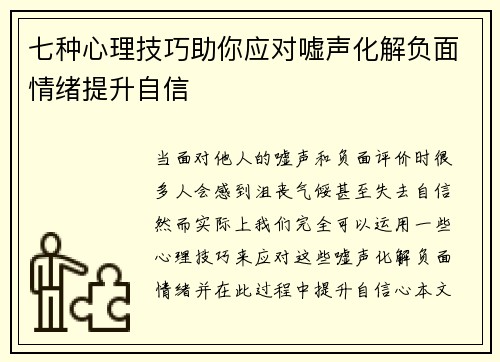 七种心理技巧助你应对嘘声化解负面情绪提升自信

当面对他人的嘘声和负面评价时很多人会感到沮丧气馁甚至失去自信然而实际上我们完全可以运用一些心理技巧来应对这些嘘声化解负面情绪并在此过程中提升自信心本文